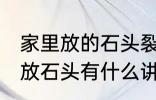 家里放的石头裂
放石头有什么讲